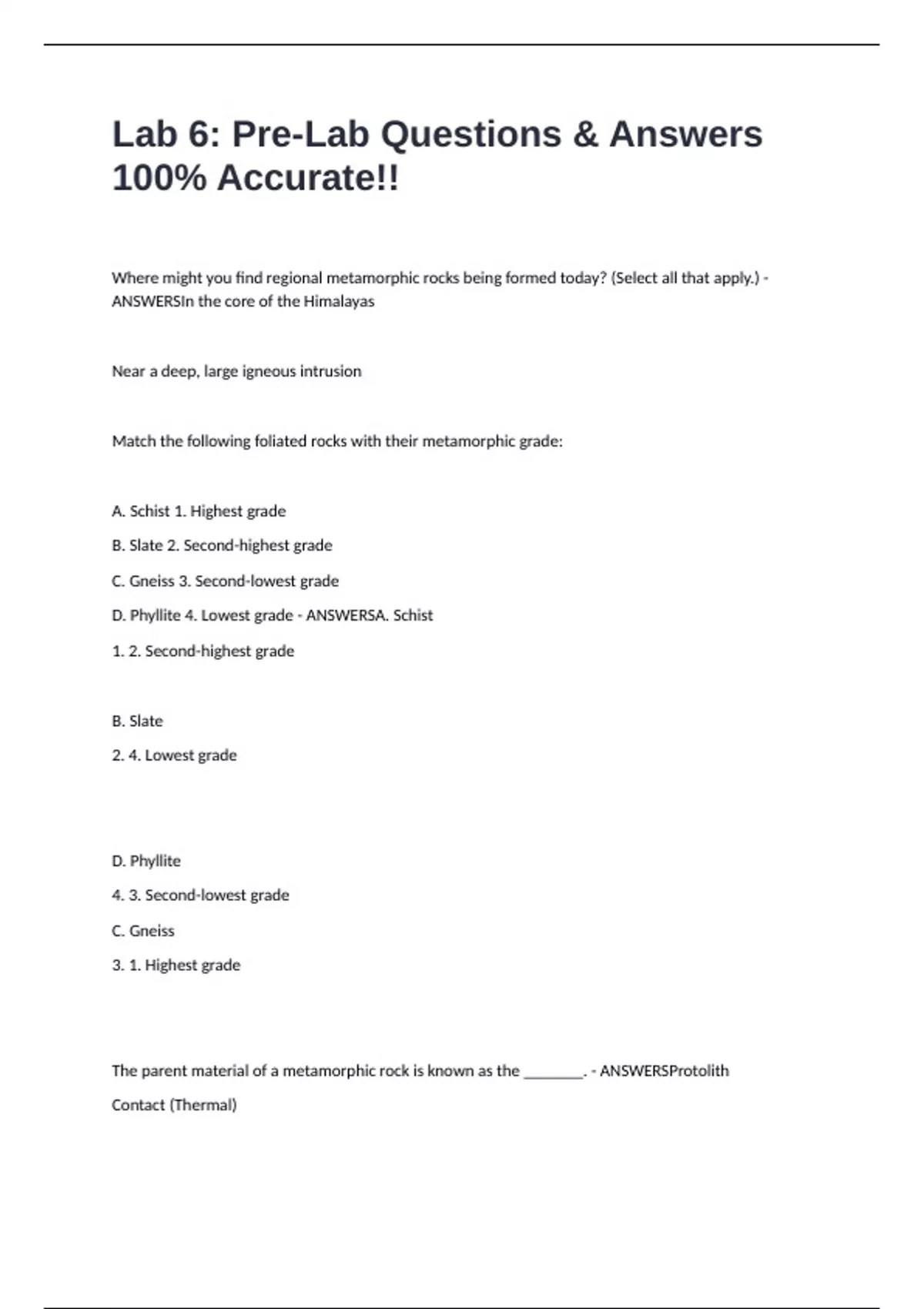 Lab 6: Pre-Lab Questions & Answers 100% Accurate!!

Where might you find regional metamorphic rocks being formed today? (Select all that apply.) - ANSWERSIn the core of the Himalayas

Near a deep, large igneous intrusion

Match the following foliated rocks with their metamorphic grade:

A. Schist 1. Highest grade

B. Slate 2. Second-highest grade

C. Gneiss 3. Second-lowest grade

D. Phyllite 4. Lowest grade - ANSWERSA. Schist

1. 2. Second-highest grade

B. Slate

2. 4. Lowest grade

D. Phyllite

4. 3. Second-lowest grade

C. Gneiss

3. 1. Highest grade

The parent material of a metamorphic rock is known as the ________. - ANSWERSProtolith

Contact (Thermal)